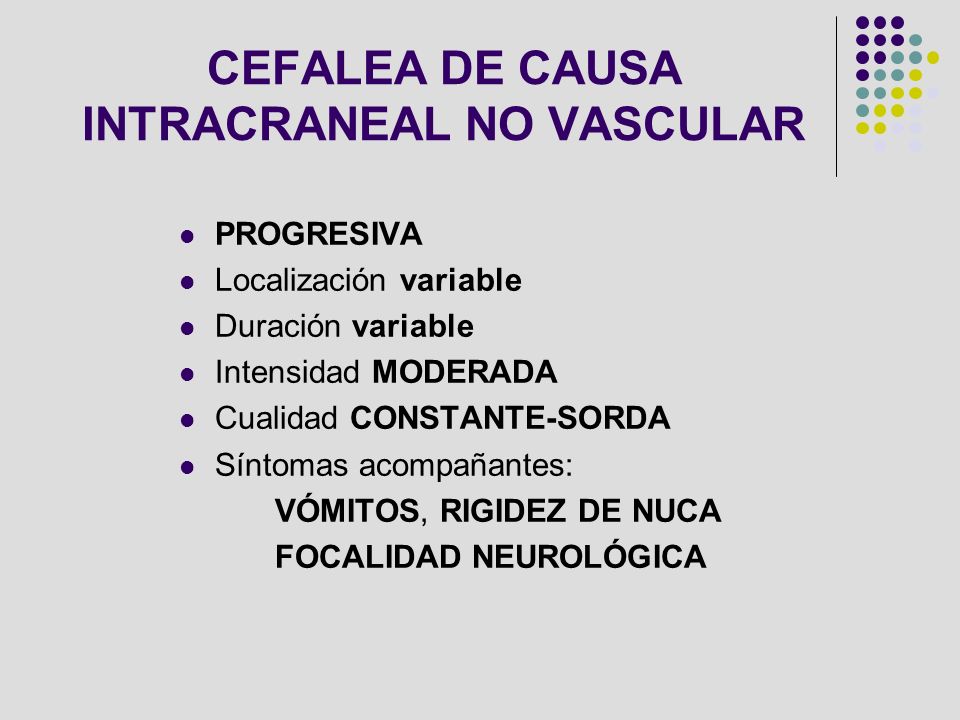 CEFALEA DE CAUSA INTRACRANEAL NO VASCULAR

- PROGRESIVA
- Localización variable
- Duración variable
- Intensidad MODERADA
- Cualidad CONSTANTE-SORDA
- Síntomas acompañantes:
VÓMITOS, RIGIDEZ DE NUCA
FOCALIDAD NEUROLÓGICA